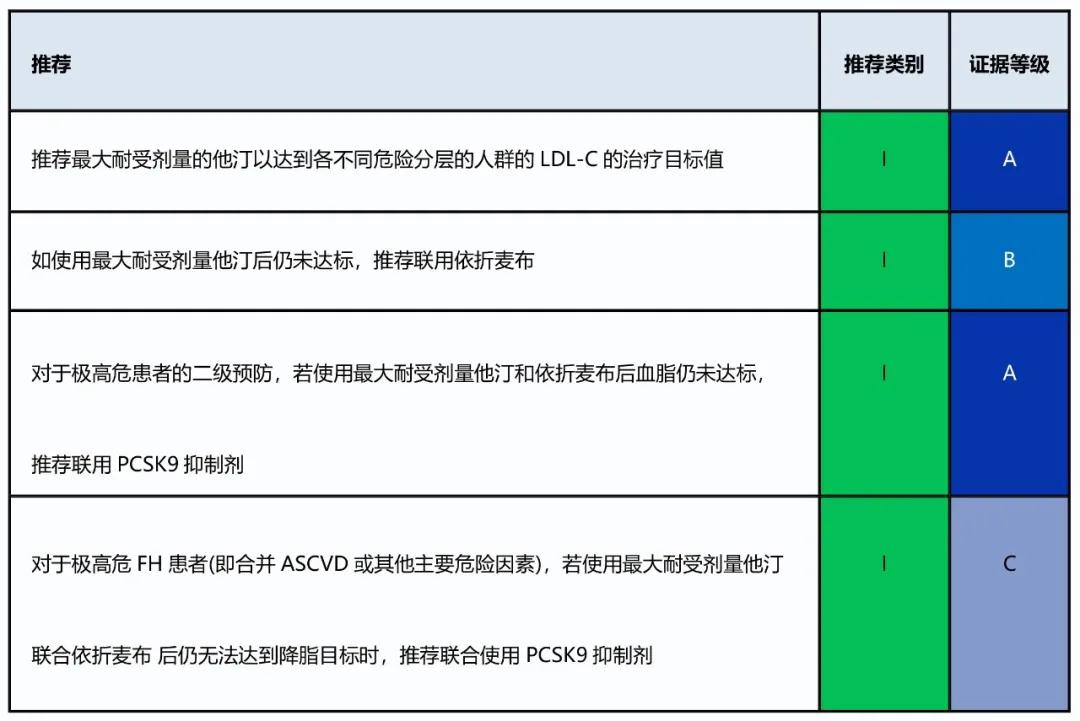 | 推荐 | 推荐类别 | 证据等级 |
|---|---|---|
| 推荐最大耐受剂量的他汀以达到各不同危险分层的人群的 LDL-C 的治疗目标值 | I | A |
| 如使用最大耐受剂量他汀后仍未达标，推荐联用依折麦布 | I | B |
| 对于极高危患者的二级预防，若使用最大耐受剂量他汀和依折麦布后血脂仍未达标，推荐联用 PCSK9 抑制剂 | I | A |
| 对于极高危 FH 患者(即合并 ASCVD 或其他主要危险因素)，若使用最大耐受剂量他汀联合依折麦布 后仍无法达到降脂目标时，推荐联合使用 PCSK9 抑制剂 | I | C |